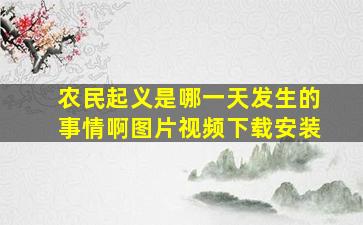 农民起义是哪一天发生的事情啊图片视频下载安装